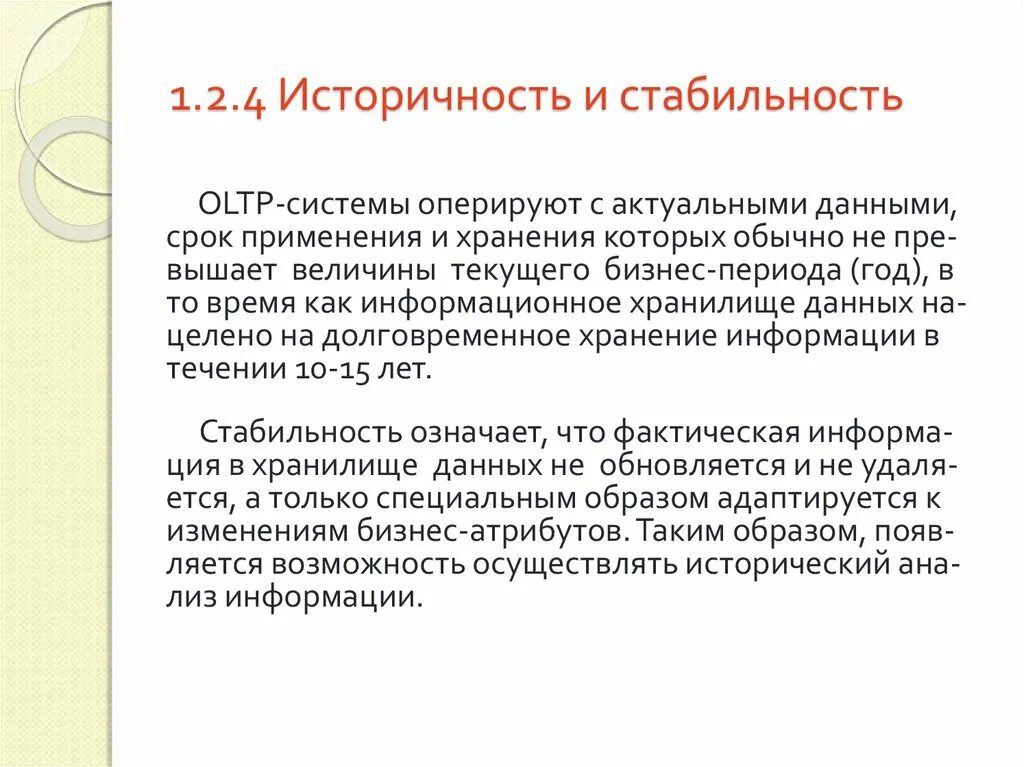 1.2.4 Историчность и стабильность

OLTP-системы оперируют с актуальными данными, срок применения и хранения которых обычно не превышает величины текущего бизнес-периода (год), в то время как информационное хранилище данных нацелено на долговременное хранение информации в течении 10-15 лет.

Стабильность означает, что фактическая информация в хранилище данных не обновляется и не удаляется, а только специальным образом адаптируется к изменениям бизнес-атрибутов. Таким образом, появляется возможность осуществлять исторический анализ информации.